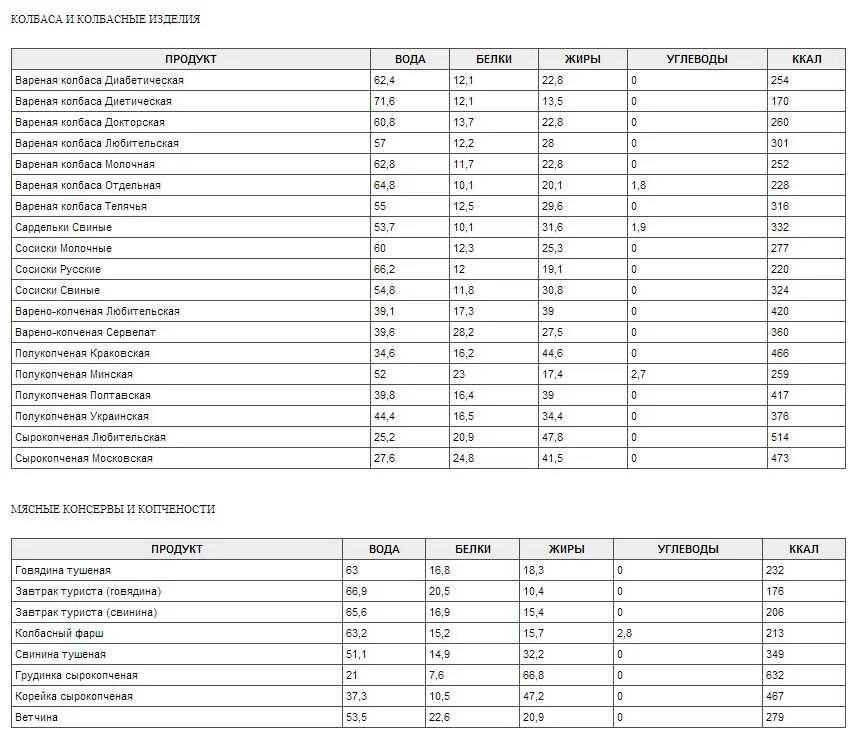 КОЛБАСА И КОЛБАСНЫЕ ИЗДЕЛИЯ

| ПРОДУКТ | ВОДА | БЕЛКИ | ЖИРЫ | УГЛЕВОДЫ | ККАЛ |
|---|---|---|---|---|---|
| Вареная колбаса Диабетическая | 62,4 | 12,1 | 22,8 | 0 | 254 |
| Вареная колбаса Диетическая | 71,6 | 12,1 | 13,5 | 0 | 170 |
| Вареная колбаса Докторская | 60,8 | 13,7 | 22,8 | 0 | 260 |
| Вареная колбаса Любительская | 57 | 12,2 | 28 | 0 | 301 |
| Вареная колбаса Молочная | 62,8 | 11,7 | 22,8 | 0 | 252 |
| Вареная колбаса Отдельная | 64,8 | 10,1 | 20,1 | 1,8 | 228 |
| Вареная колбаса Телячья | 55 | 12,5 | 29,6 | 0 | 316 |
| Сардельки Свиные | 53,7 | 10,1 | 31,6 | 1,9 | 332 |
| Сосиски Молочные | 60 | 12,3 | 25,3 | 0 | 277 |
| Сосиски Русские | 66,2 | 12 | 19,1 | 0 | 220 |
| Сосиски Свиные | 54,8 | 11,8 | 30,8 | 0 | 324 |
| Варено-копченая Любительская | 39,1 | 17,3 | 39 | 0 | 420 |
| Варено-копченая Сервелат | 39,6 | 28,2 | 27,5 | 0 | 360 |
| Полукопченая Краковская | 34,6 | 16,2 | 44,6 | 0 | 466 |
| Полукопченая Минская | 52 | 23 | 17,4 | 2,7 | 259 |
| Полукопченая Полтавская | 39,8 | 16,4 | 39 | 0 | 417 |
| Полукопченая Украинская | 44,4 | 16,5 | 34,4 | 0 | 376 |
| Сырокопченая Любительская | 25,2 | 20,9 | 47,8 | 0 | 514 |
| Сырокопченая Московская | 27,6 | 24,8 | 41,5 | 0 | 473 |

МЯСНЫЕ КОНСЕРВЫ И КОПЧЕНОСТИ

| ПРОДУКТ | ВОДА | БЕЛКИ | ЖИРЫ | УГЛЕВОДЫ | ККАЛ |
|---|---|---|---|---|---|
| Говядина тушеная | 63 | 16,8 | 18,3 | 0 | 232 |
| Завтрак туриста (говядина) | 66,9 | 20,5 | 10,4 | 0 | 176 |
| Завтрак туриста (свинина) | 65,6 | 16,9 | 15,4 | 0 | 206 |
| Колбасный фарш | 63,2 | 15,2 | 15,7 | 2,8 | 213 |
| Свинина тушеная | 51,1 | 14,9 | 32,2 | 0 | 349 |
| Грудинка сырокопченая | 21 | 7,6 | 66,8 | 0 | 632 |
| Корейка сырокопченая | 37,3 | 10,5 | 47,2 | 0 | 467 |
| Ветчина | 53,5 | 22,6 | 20,9 | 0 | 279 |